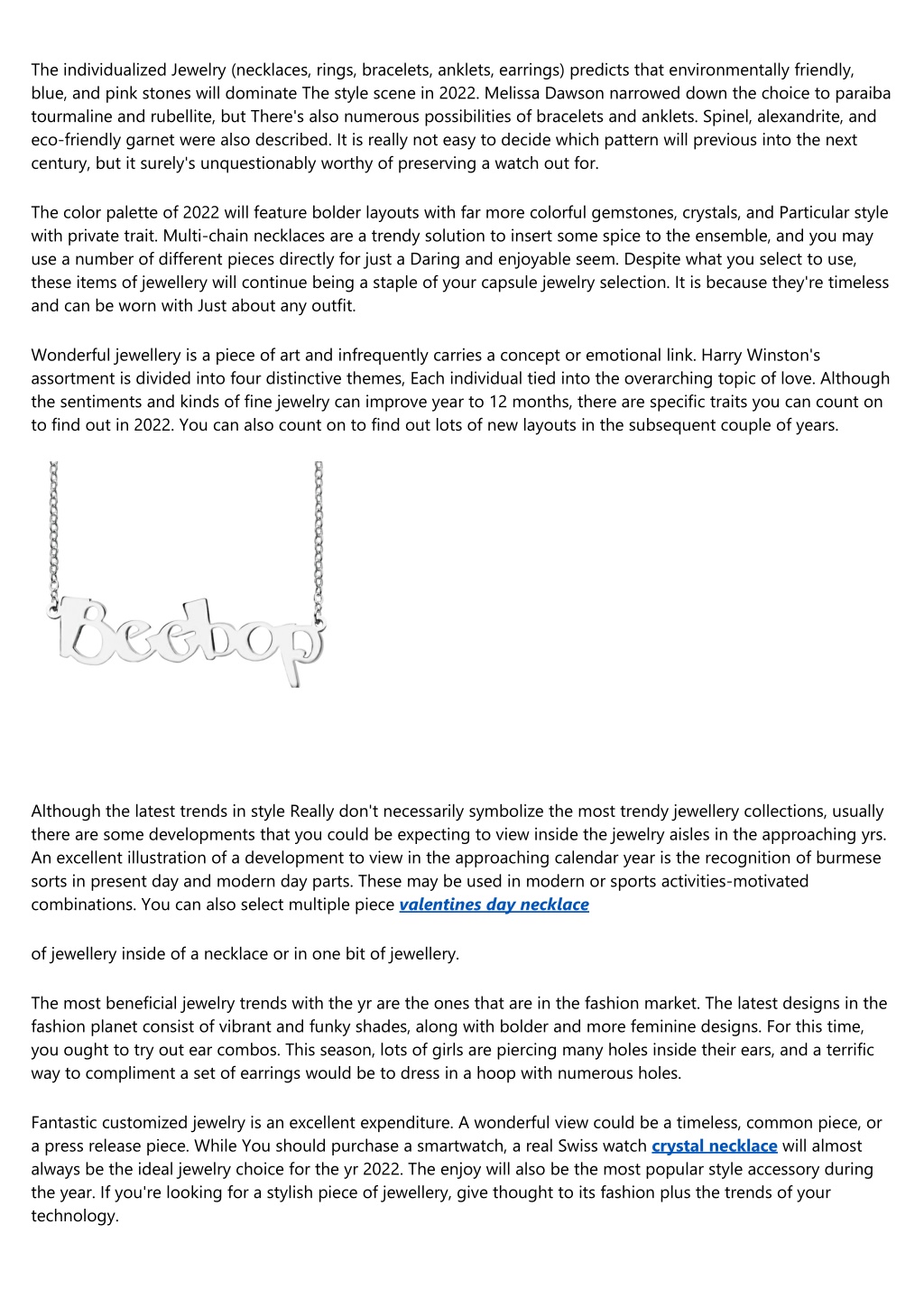 The individualized Jewelry (necklaces, rings, bracelets, anklets, earrings) predicts that environmentally friendly, blue, and pink stones will dominate The style scene in 2022. Melissa Dawson narrowed down the choice to paraiba tourmaline and rubellite, but There's also numerous possibilities of bracelets and anklets. Spinel, alexandrite, and eco-friendly garnet were also described. It is really not easy to decide which pattern will previous into the next century, but it surely's unquestionably worthy of preserving a watch out for.

The color palette of 2022 will feature bolder layouts with far more colorful gemstones, crystals, and Particular style with private trait. Multi-chain necklaces are a trendy solution to insert some spice to the ensemble, and you may use a number of different pieces directly for just a Daring and enjoyable seem. Despite what you select to use, these items of jewellery will continue being a staple of your capsule jewelry selection. It is because they're timeless and can be worn with Just about any outfit.

Wonderful jewellery is a piece of art and infrequently carries a concept or emotional link. Harry Winston's assortment is divided into four distinctive themes, Each individual tied into the overarching topic of love. Although the sentiments and kinds of fine jewelry can improve year to 12 months, there are specific traits you can count on to find out in 2022. You can also count on to find out lots of new layouts in the subsequent couple of years.

Beebop

Although the latest trends in style Really don't necessarily symbolize the most trendy jewellery collections, usually there are some developments that you could be expecting to view inside the jewelry aisles in the approaching yrs. An excellent illustration of a development to view in the approaching calendar year is the recognition of burmese sorts in present day and modern day parts. These may be used in modern or sports activities-motivated combinations. You can also select multiple piece valentines day necklace

of jewellery inside of a necklace or in one bit of jewellery.

The most beneficial jewelry trends with the yr are the ones that are in the fashion market. The latest designs in the fashion planet consist of vibrant and funky shades, along with bolder and more feminine designs. For this time, you ought to try out ear combos. This season, lots of girls are piercing many holes inside their ears, and a terrific way to compliment a set of earrings would be to dress in a hoop with numerous holes.

Fantastic customized jewelry is an excellent expenditure. A wonderful view could be a timeless, common piece, or a press release piece. While You should purchase a smartwatch, a real Swiss watch crystal necklace will almost always be the ideal jewelry choice for the yr 2022. The enjoy will also be the most popular style accessory during the year. If you're looking for a stylish piece of jewellery, give thought to its fashion plus the trends of your technology.